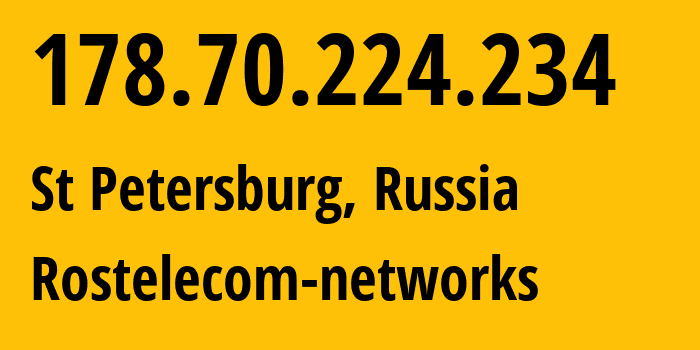 178.70.224.234

St Petersburg, Russia

Rostelecom-networks